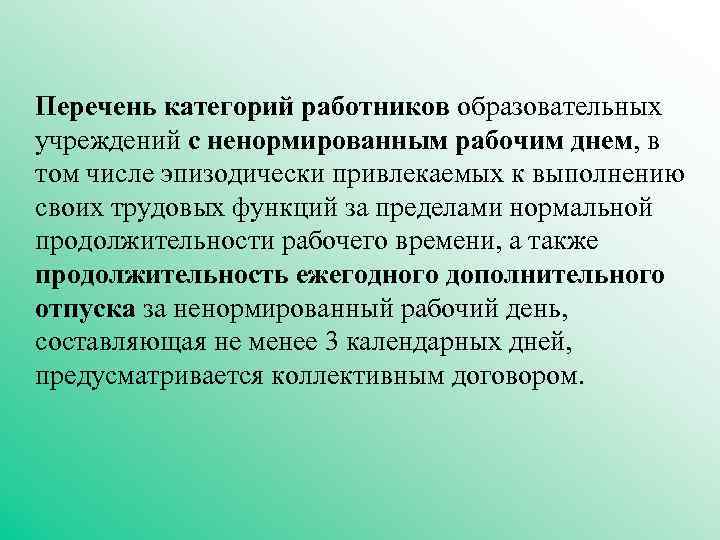 Перечень категорий работников образовательных учреждений с ненормированным рабочим днем, в том числе эпизодически привлекаемых к выполнению своих трудовых функций за пределами нормальной продолжительности рабочего времени, а также продолжительность ежегодного дополнительного отпуска за ненормированный рабочий день, составляющая не менее 3 календарных дней, предусматривается коллективным договором.